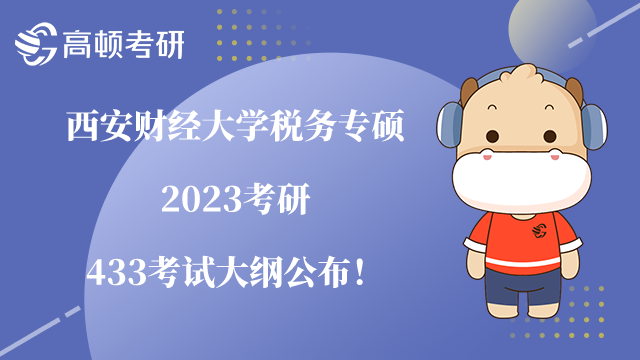 高顿考研

西安财经大学税务专硕

2023考研

433考试大纲公布！